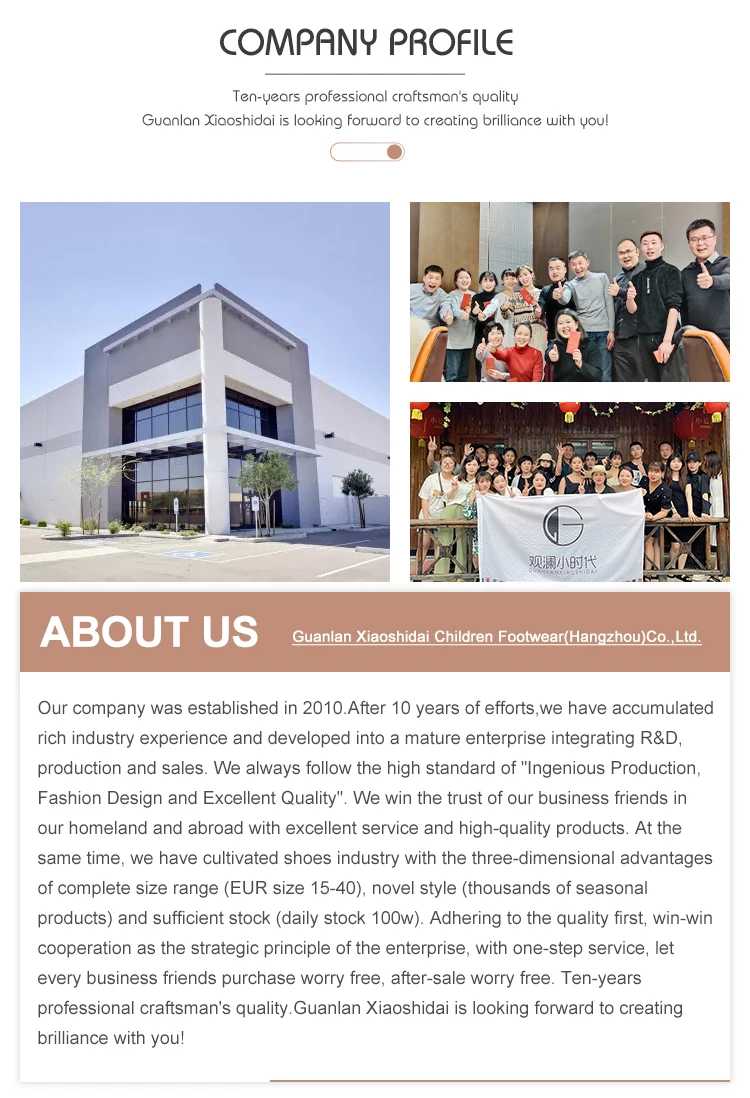 COMPANY PROFILE

Ten-years professional craftsman's quality
Guanlan Xiaoshidai is looking forward to creating brilliance with you!

观澜小时代
GUANLANXIAOSHIDAI

ABOUT US

Guanlan Xiaoshidai Children Footwear(Hangzhou)Co.,Ltd.

Our company was established in 2010.After 10 years of efforts,we have accumulated rich industry experience and developed into a mature enterprise integrating R&D, production and sales. We always follow the high standard of "Ingenious Production, Fashion Design and Excellent Quality". We win the trust of our business friends in our homeland and abroad with excellent service and high-quality products. At the same time, we have cultivated shoes industry with the three-dimensional advantages of complete size range (EUR size 15-40), novel style (thousands of seasonal products) and sufficient stock (daily stock 100w). Adhering to the quality first, win-win cooperation as the strategic principle of the enterprise, with one-step service, let every business friends purchase worry free, after-sale worry free. Ten-years professional craftsman's quality.Guanlan Xiaoshidai is looking forward to creating brilliance with you!